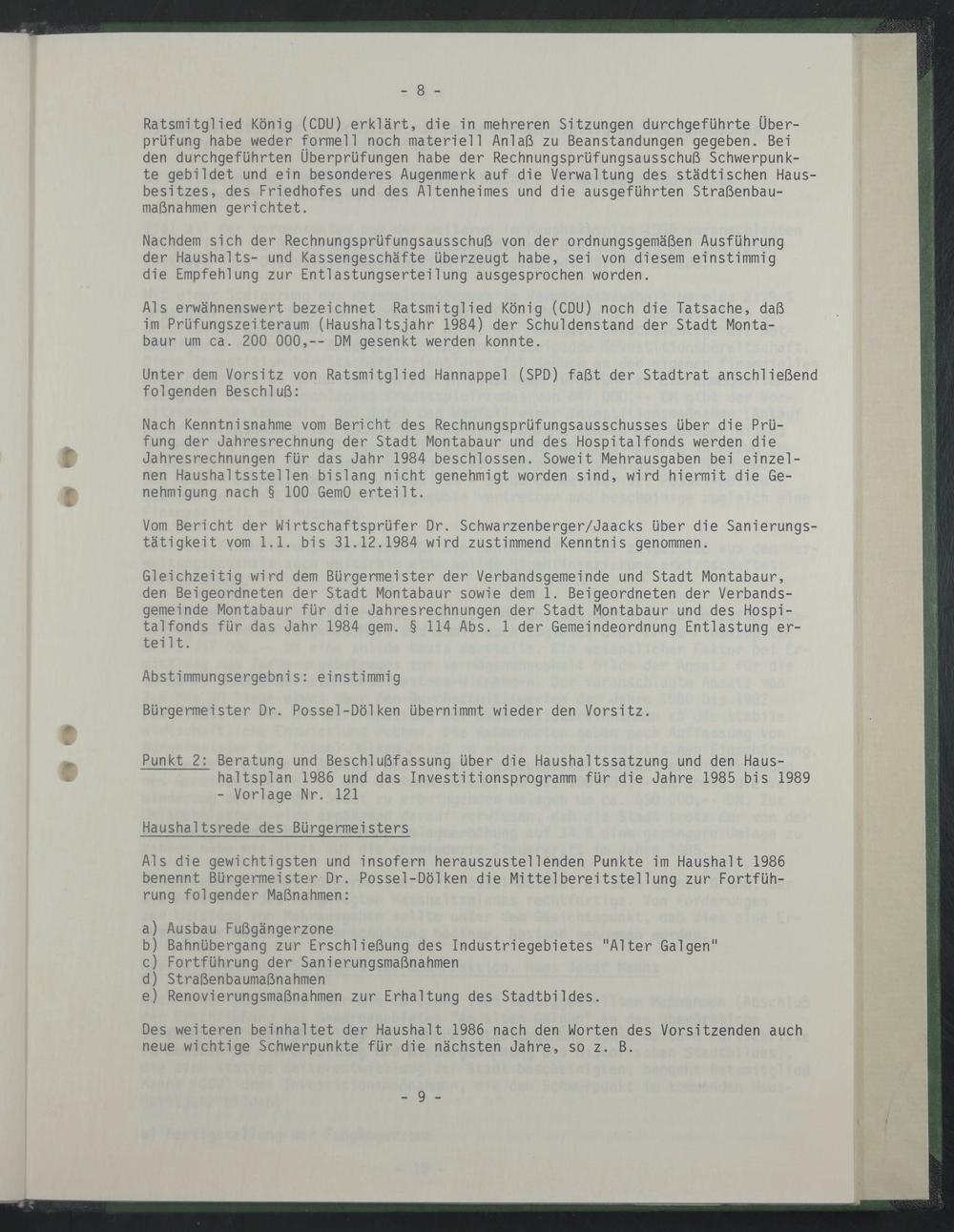 - 8 -

Ratsmitglied König (CDU) erklärt, die in mehreren Sitzungen durchgeführte Überprüfung habe weder formell noch materiell Anlaß zu Beanstandungen gegeben. Bei den durchgeführten Überprüfungen habe der Rechnungsprüfungsausschuß Schwerpunkte gebildet und ein besonderes Augenmerk auf die Verwaltung des städtischen Hausbesitzes, des Friedhofes und des Altenheimes und die ausgeführten Straßenbaumaßnahmen gerichtet.

Nachdem sich der Rechnungsprüfungsausschuß von der ordnungsgemäßen Ausführung der Haushalts- und Kassengeschäfte überzeugt habe, sei von diesem einstimmig die Empfehlung zur Entlastungserteilung ausgesprochen worden.

Als erwähnenswert bezeichnet Ratsmitglied König (CDU) noch die Tatsache, daß im Prüfungszeiteraum (Haushaltsjahr 1984) der Schuldenstand der Stadt Montabaur um ca. 200 000,-- DM gesenkt werden konnte.

Unter dem Vorsitz von Ratsmitglied Hannappel (SPD) faßt der Stadtrat anschließend folgenden Beschluß:

Nach Kenntnisnahme vom Bericht des Rechnungsprüfungsausschusses über die Prüfung der Jahresrechnung der Stadt Montabaur und des Hospitalfonds werden die Jahresrechnungen für das Jahr 1984 beschlossen. Soweit Mehrausgaben bei einzelnen Haushaltsstellen bislang nicht genehmigt worden sind, wird hiermit die Genehmigung nach § 100 GemO erteilt.

Vom Bericht der Wirtschaftsprüfer Dr. Schwarzenberger/Jaacks über die Sanierungstätigkeit vom 1.1. bis 31.12.1984 wird zustimmend Kenntnis genommen.

Gleichzeitig wird dem Bürgermeister der Verbandsgemeinde und Stadt Montabaur, den Beigeordneten der Stadt Montabaur sowie dem 1. Beigeordneten der Verbandsgemeinde Montabaur für die Jahresrechnungen der Stadt Montabaur und des Hospitalfonds für das Jahr 1984 gem. § 114 Abs. 1 der Gemeindeordnung Entlastung erteilt.

Abstimmungsergebnis: einstimmig

Bürgermeister Dr. Possel-Dölken übernimmt wieder den Vorsitz.

Punkt 2: Beratung und Beschlußfassung über die Haushaltssatzung und den Haushaltsplan 1986 und das Investitionsprogramm für die Jahre 1985 bis 1989 - Vorlage Nr. 121

Haushaltsrede des Bürgermeisters

Als die gewichtigsten und insofern herauszustellenden Punkte im Haushalt 1986 benennt Bürgermeister Dr. Possel-Dölken die Mittelbereitstellung zur Fortführung folgender Maßnahmen:

a) Ausbau Fußgängerzone
b) Bahnübergang zur Erschließung des Industriegebietes "Alter Galgen"
c) Fortführung der Sanierungsmaßnahmen
d) Straßenbaumaßnahmen
e) Renovierungsmaßnahmen zur Erhaltung des Stadtbildes.

Des weiteren beinhaltet der Haushalt 1986 nach den Worten des Vorsitzenden auch neue wichtige Schwerpunkte für die nächsten Jahre, so z. B.

- 9 -